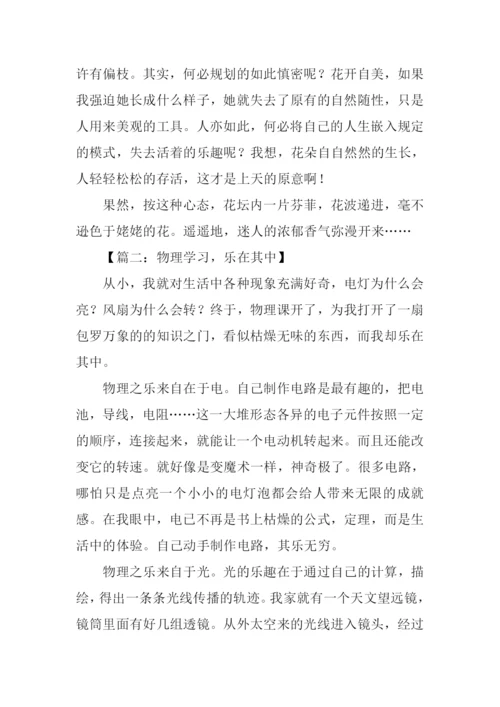 许有偏枝。其实，何必规划的如此慎密呢？花开自美，如果我强迫她长成什么样子，她就失去了原有的自然随性，只是人用来美观的工具。人亦如此，何必将自己的人生嵌入规定的模式，失去活着的乐趣呢？我想，花朵自自然然的生长，人轻轻松松的存活，这才是上天的原意啊！

果然，按这种心态，花坛内一片芬菲，花波递进，毫不逊色于姥姥的花。遥遥地，迷人的浓郁香气弥漫开来……

【篇二：物理学习，乐在其中】

从小，我就对生活中各种现象充满好奇，电灯为什么会亮？风扇为什么会转？终于，物理课开了，为我打开了一扇包罗万象的的知识之门，看似枯燥无味的东西，而我却乐在其中。

物理之乐来自在于电。自己制作电路是最有趣的，把电池，导线，电阻……这一大堆形态各异的电子元件按照一定的顺序，连接起来，就能让一个电动机转起来。而且还能改变它的转速。就好像是变魔术一样，神奇极了。很多电路，哪怕只是点亮一个小小的电灯泡都会给人带来无限的成就感。在我眼中，电已不再是书上枯燥的公式，定理，而是生活中的体验。自己动手制作电路，其乐无穷。

物理之乐来自于光。光的乐趣在于通过自己的计算，描绘，得出一条条光线传播的轨迹。我家就有一个天文望远镜，镜筒里面有好几组透镜。从外太空来的光线进入镜头，经过